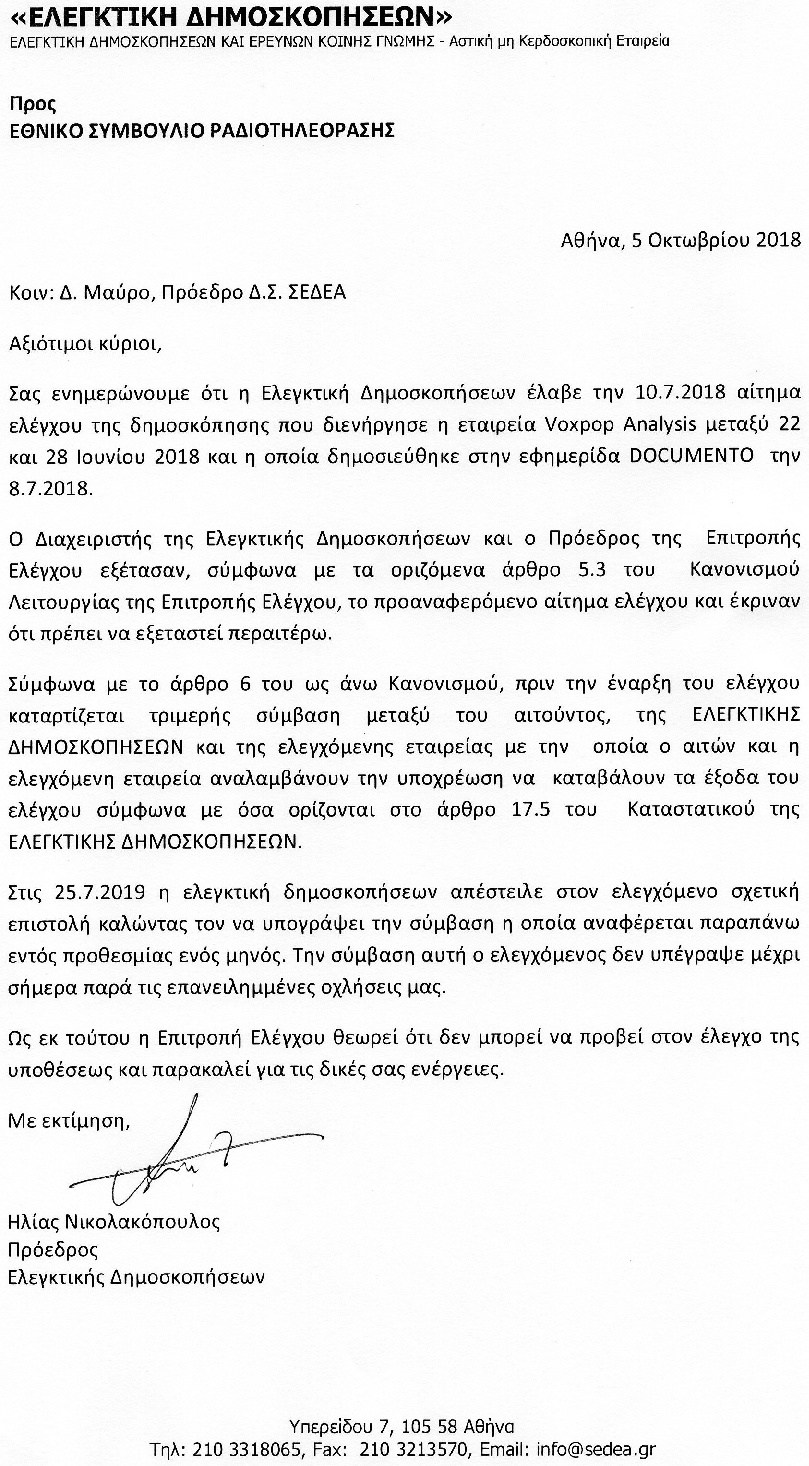 «ΕΛΕΓΚΤΙΚΗ ΔΗΜΟΣΚΟΠΗΣΕΩΝ»
ΕΛΕΓΚΤΙΚΗ ΔΗΜΟΣΚΟΠΗΣΕΩΝ ΚΑΙ ΕΡΕΥΝΩΝ ΚΟΙΝΗΣ ΓΝΩΜΗΣ - Αστική μη Κερδοσκοπική Εταιρεία

Προς
ΕΘΝΙΚΟ ΣΥΜΒΟΥΛΙΟ ΡΑΔΙΟΤΗΛΕΟΡΑΣΗΣ

Αθήνα, 5 Οκτωβρίου 2018

Κοιν: Δ. Μαύρο, Πρόεδρο Δ.Σ. ΣΕΔΕΑ

Αξιότιμοι κύριοι,

Σας ενημερώνουμε ότι η Ελεγκτική Δημοσκοπήσεων έλαβε την 10.7.2018 αίτημα ελέγχου της δημοσκόπησης που διενήργησε η εταιρεία Voxpop Analysis μεταξύ 22 και 28 Ιουνίου 2018 και η οποία δημοσιεύθηκε στην εφημερίδα DOCUMENTO την 8.7.2018.

Ο Διαχειριστής της Ελεγκτικής Δημοσκοπήσεων και ο Πρόεδρος της Επιτροπής Ελέγχου εξέτασαν, σύμφωνα με τα οριζόμενα άρθρο 5.3 του Κανονισμού Λειτουργίας της Επιτροπής Ελέγχου, το προαναφερόμενο αίτημα ελέγχου και έκριναν ότι πρέπει να εξεταστεί περαιτέρω.

Σύμφωνα με το άρθρο 6 του ως άνω Κανονισμού, πριν την έναρξη του ελέγχου καταρτίζεται τριμερής σύμβαση μεταξύ του αιτούντος, της ΕΛΕΓΚΤΙΚΗΣ ΔΗΜΟΣΚΟΠΗΣΕΩΝ και της ελεγχόμενης εταιρείας με την οποία ο αιτών και η ελεγχόμενη εταιρεία αναλαμβάνουν την υποχρέωση να καταβάλουν τα έξοδα του ελέγχου σύμφωνα με όσα ορίζονται στο άρθρο 17.5 του Καταστατικού της ΕΛΕΓΚΤΙΚΗΣ ΔΗΜΟΣΚΟΠΗΣΕΩΝ.

Στις 25.7.2019 η ελεγκτική δημοσκοπήσεων απέστειλε στον ελεγχόμενο σχετική επιστολή καλώντας τον να υπογράψει την σύμβαση η οποία αναφέρεται παραπάνω εντός προθεσμίας ενός μηνός. Την σύμβαση αυτή ο ελεγχόμενος δεν υπέγραψε μέχρι σήμερα παρά τις επανειλημμένες οχλήσεις μας.

Ως εκ τούτου η Επιτροπή Ελέγχου θεωρεί ότι δεν μπορεί να προβεί στον έλεγχο της υποθέσεως και παρακαλεί για τις δικές σας ενέργειες.

Με εκτίμηση,

Ηλίας Νικολακόπουλος
Πρόεδρος
Ελεγκτικής Δημοσκοπήσεων

Υπερείδου 7, 105 58 Αθήνα
Τηλ: 210 3318065, Fax: 210 3213570, Email: info@sedea.gr